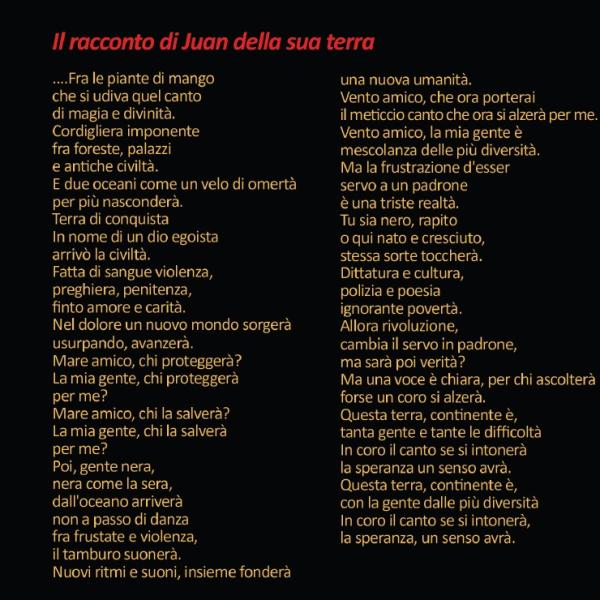 Il racconto di Juan della sua terra

....Fra le piante di mango
che si udiva quel canto
di magia e divinità.
Cordigliera imponente
fra foreste, palazzi
e antiche civiltà.
E due oceani come un velo di omertà
per più nasconderà.
Terra di conquista
In nome di un dio egoista
arrivò la civiltà.
Fatta di sangue violenza,
preghiera, penitenza,
finto amore e carità.
Nel dolore un nuovo mondo sorgerà
usurpando, avanzerà.
Mare amico, chi proteggerà?
La mia gente, chi proteggerà
per me?
Mare amico, chi la salverà?
La mia gente, chi la salverà
per me?
Poi, gente nera,
nera come la sera,
dall'oceano arriverà
non a passo di danza
fra frustate e violenza,
il tamburo suonerà.
Nuovi ritmi e suoni, insieme fonderà
una nuova umanità.
Vento amico, che ora porterai
il meticcio canto che ora si alzerà per me.
Vento amico, la mia gente è
mescolanza delle più diversità.
Ma la frustrazione d'esser
servo a un padrone
è una triste realtà.
Tu sia nero, rapito
o qui nato e cresciuto,
stessa sorte toccherà.
Dittatura e cultura,
polizia e poesia
ignorante povertà.
Allora rivoluzione,
cambia il servo in padrone,
ma sarà poi verità?
Ma una voce è chiara, per chi ascolterà
forse un coro si alzerà.
Questa terra, continente è,
tanta gente e tante le difficoltà
In coro il canto se si intonerà
la speranza un senso avrà.
Questa terra, continente è,
con la gente dalle più diversità
In coro il canto se si intonerà,
la speranza, un senso avrà.